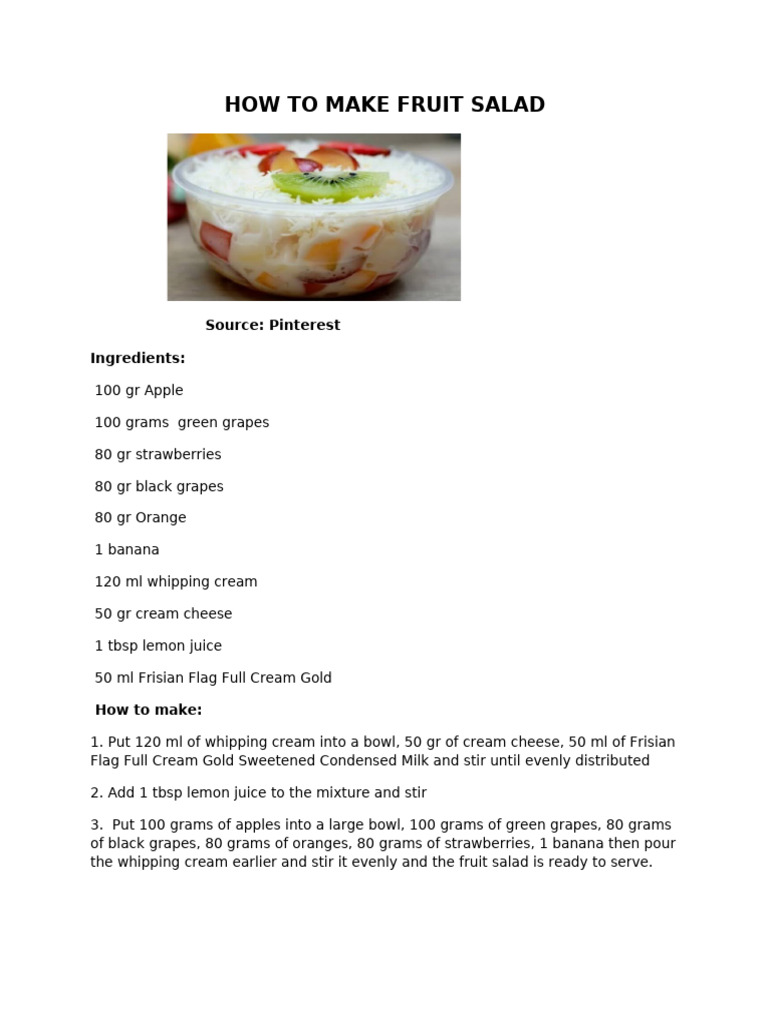 HOW TO MAKE FRUIT SALAD

Source: Pinterest

Ingredients:

100 gr Apple

100 grams green grapes

80 gr strawberries

80 gr black grapes

80 gr Orange

1 banana

120 ml whipping cream

50 gr cream cheese

1 tbsp lemon juice

50 ml Frisian Flag Full Cream Gold

How to make:

1. Put 120 ml of whipping cream into a bowl, 50 gr of cream cheese, 50 ml of Frisian Flag Full Cream Gold Sweetened Condensed Milk and stir until evenly distributed

2. Add 1 tbsp lemon juice to the mixture and stir

3. Put 100 grams of apples into a large bowl, 100 grams of green grapes, 80 grams of black grapes, 80 grams of oranges, 80 grams of strawberries, 1 banana then pour the whipping cream earlier and stir it evenly and the fruit salad is ready to serve.